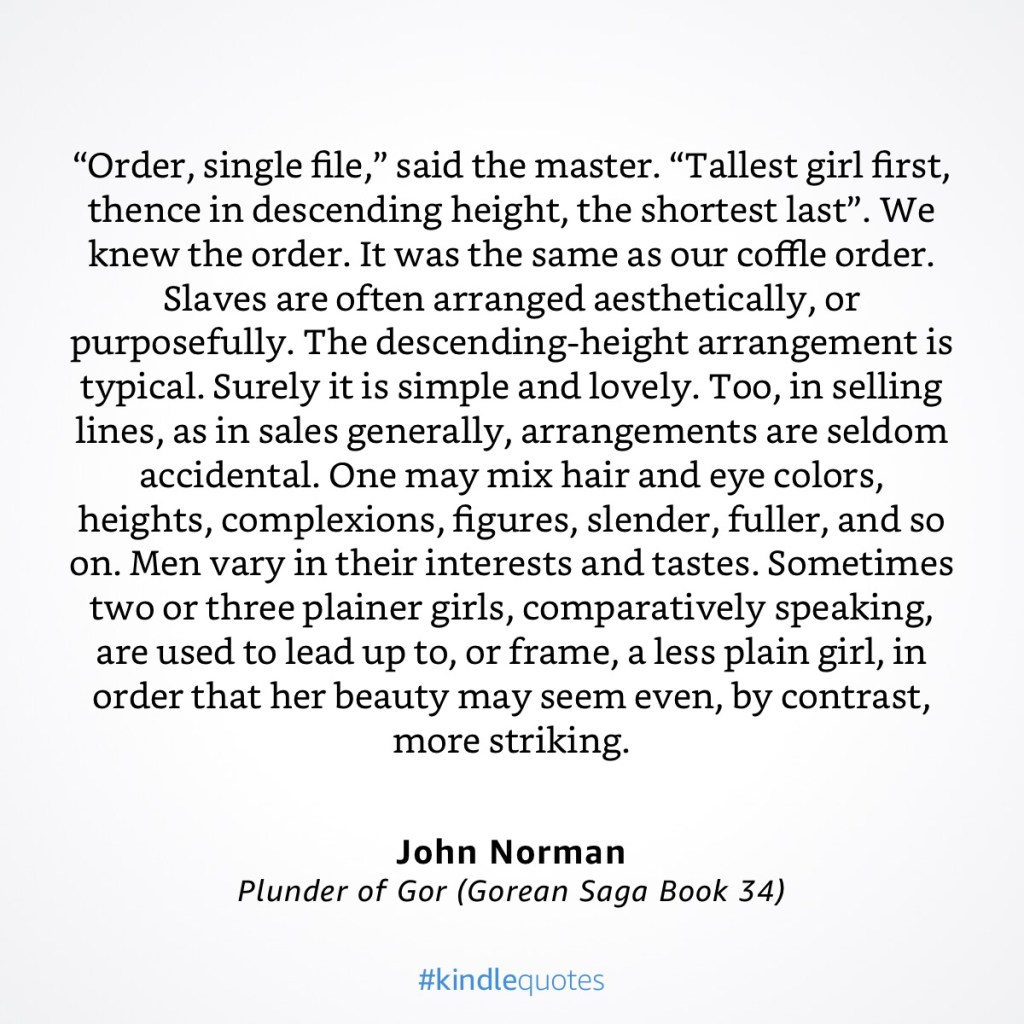 “Order, single file,” said the master. “Tallest girl first, thence in descending height, the shortest last”. We knew the order. It was the same as our coffle order. Slaves are often arranged aesthetically, or purposefully. The descending-height arrangement is typical. Surely it is simple and lovely. Too, in selling lines, as in sales generally, arrangements are seldom accidental. One may mix hair and eye colors, heights, complexions, figures, slender, fuller, and so on. Men vary in their interests and tastes. Sometimes two or three plainer girls, comparatively speaking, are used to lead up to, or frame, a less plain girl, in order that her beauty may seem even, by contrast, more striking.

John Norman
Plunder of Gor (Gorean Saga Book 34)

#kindlequotes